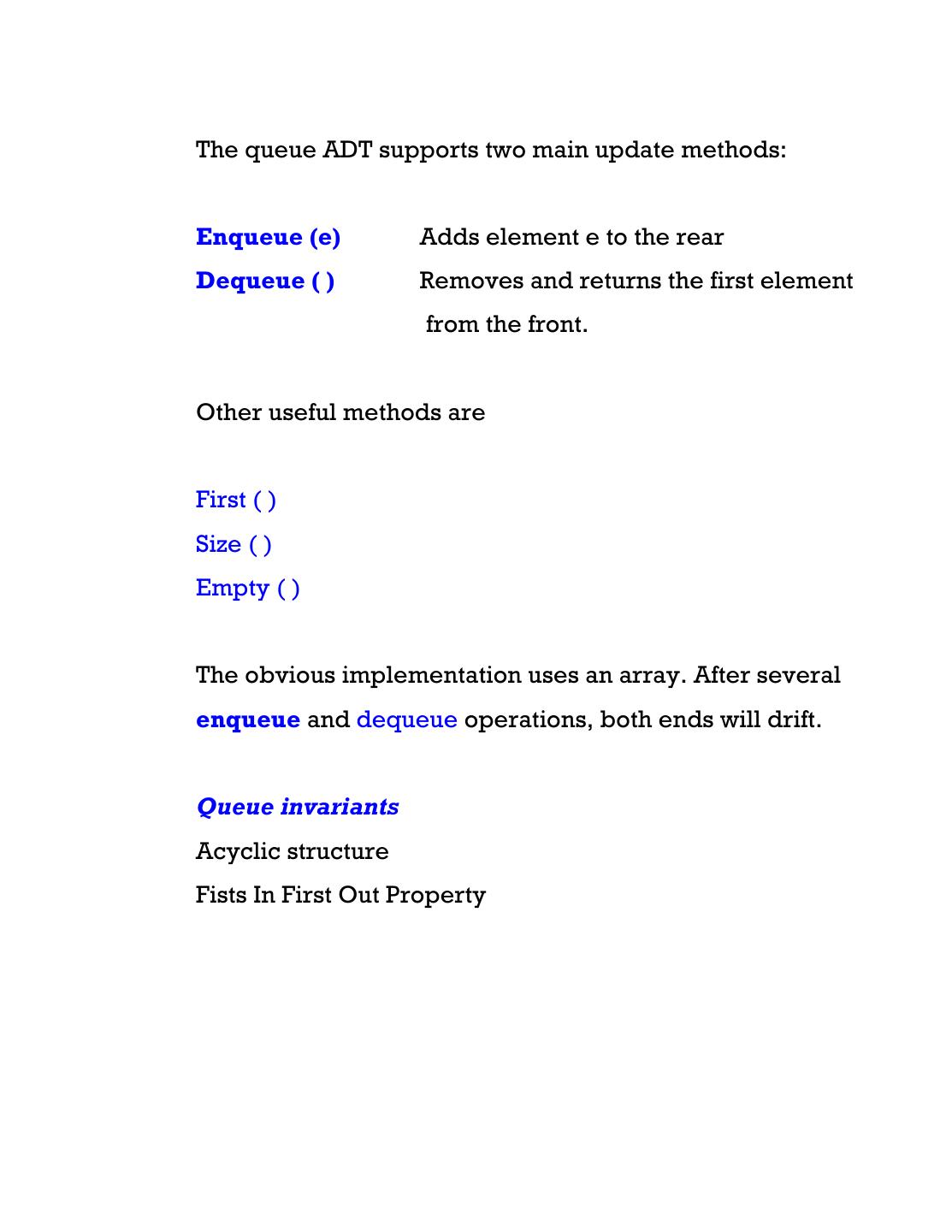 The queue ADT supports two main update methods:

Enqueue (e) Adds element e to the rear
Dequeue ( ) Removes and returns the first element from the front.

Other useful methods are

First ( )
Size ( )
Empty ( )

The obvious implementation uses an array. After several enqueue and dequeue operations, both ends will drift.

Queue invariants
Acyclic structure
Fists In First Out Property